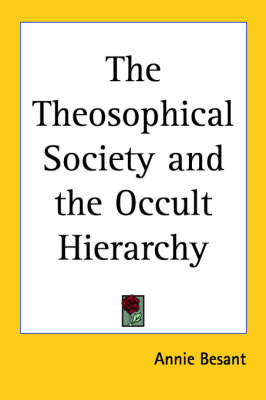 The Theosophical Society and the Occult Hierarchy

Annie Besant